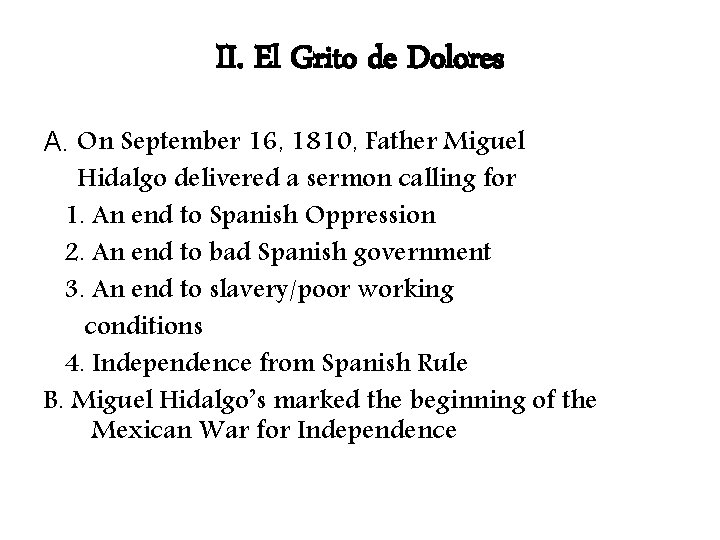 II. El Grito de Dolores

A. On September 16, 1810, Father Miguel Hidalgo delivered a sermon calling for

1. An end to Spanish Oppression
2. An end to bad Spanish government
3. An end to slavery/poor working conditions
4. Independence from Spanish Rule

B. Miguel Hidalgo's marked the beginning of the Mexican War for Independence